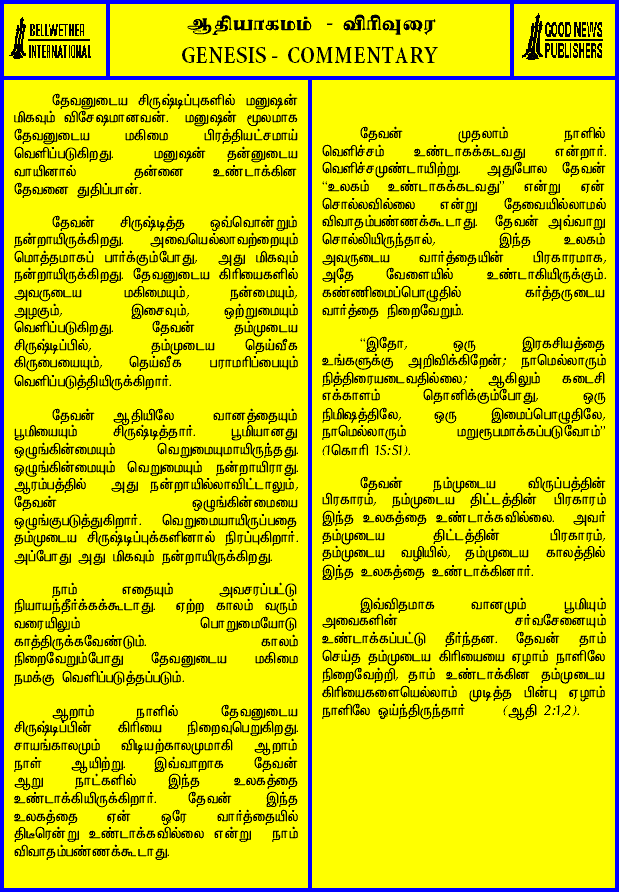 BELLWETHER INTERNATIONAL

ஆதியாகமம் - விரிவுரை
GENESIS - COMMENTARY

GOOD NEWS PUBLISHERS

தேவனுடைய சிருஷ்டிப்புகளில் மனுஷன் மிகவும் விசேஷமானவன். மனுஷன் மூலமாக தேவனுடைய மகிமை பிரத்தியட்சமாய் வெளிப்படுகிறது. மனுஷன் தன்னுடைய வாயினால் தன்னை உண்டாக்கின தேவனை துதிப்பான்.

தேவன் சிருஷ்டித்த ஒவ்வொன்றும் நன்றாயிருக்கிறது. அவையெல்லாவற்றையும் மொத்தமாகப் பார்க்கும்போது, அது மிகவும் நன்றாயிருக்கிறது. தேவனுடைய கிரியைகளில் அவருடைய மகிமையும், நன்மையும், அழகும், இசைவும், ஒற்றுமையும் வெளிப்படுகிறது. தேவன் தம்முடைய சிருஷ்டிப்பில், தம்முடைய தெய்வீக கிருபையையும், தெய்வீக பராமரிப்பையும் வெளிப்படுத்தியிருக்கிறார்.

தேவன் ஆதியிலே வானத்தையும் பூமியையும் சிருஷ்டித்தார். பூமியானது ஒழுங்கின்மையும் வெறுமையுமாயிருந்தது. ஒழுங்கின்மையும் வெறுமையும் நன்றாயிராது. ஆரம்பத்தில் அது நன்றாயில்லாவிட்டாலும், தேவன் ஒழுங்கின்மையை ஒழுங்குபடுத்துகிறார். வெறுமையாயிருப்பதை தம்முடைய சிருஷ்டிப்புக்களினால் நிரப்புகிறார். அப்போது அது மிகவும் நன்றாயிருக்கிறது.

நாம் எதையும் அவசரப்பட்டு நியாயந்தீர்க்கக்கூடாது. ஏற்ற காலம் வரும் வரையிலும் பொறுமையோடு காத்திருக்கவேண்டும். காலம் நிறைவேறும்போது தேவனுடைய மகிமை நமக்கு வெளிப்படுத்தப்படும்.

ஆறாம் நாளில் தேவனுடைய சிருஷ்டிப்பின் கிரியை நிறைவுபெறுகிறது. சாயங்காலமும் விடியற்காலமுமாகி ஆறாம் நாள் ஆயிற்று. இவ்வாறாக தேவன் ஆறு நாட்களில் இந்த உலகத்தை உண்டாக்கியிருக்கிறார். தேவன் இந்த உலகத்தை ஏன் ஒரே வார்த்தையில் திடீரென்று உண்டாக்கவில்லை என்று நாம் விவாதம்பண்ணக்கூடாது.

தேவன் முதலாம் நாளில் வெளிச்சம் உண்டாகக்கடவது என்றார். வெளிச்சமுண்டாயிற்று. அதுபோல தேவன் "உலகம் உண்டாகக்கடவது" என்று ஏன் சொல்லவில்லை என்று தேவையில்லாமல் விவாதம்பண்ணக்கூடாது. தேவன் அவ்வாறு சொல்லியிருந்தால், இந்த உலகம் அவருடைய வார்த்தையின் பிரகாரமாக, அதே வேளையில் உண்டாகியிருக்கும். கண்ணிமைப்பொழுதில் கர்த்தருடைய வார்த்தை நிறைவேறும்.

"இதோ, ஒரு இரகசியத்தை உங்களுக்கு அறிவிக்கிறேன்; நாமெல்லாரும் நித்திரையடைவதில்லை; ஆகிலும் கடைசி எக்காளம் தொனிக்கும்போது, ஒரு நிமிஷத்திலே, ஒரு இமைப்பொழுதிலே, நாமெல்லாரும் மறுரூபமாக்கப்படுவோம்" (1கொரி 15:51).

தேவன் நம்முடைய விருப்பத்தின் பிரகாரம், நம்முடைய திட்டத்தின் பிரகாரம் இந்த உலகத்தை உண்டாக்கவில்லை. அவர் தம்முடைய திட்டத்தின் பிரகாரம், தம்முடைய வழியில், தம்முடைய காலத்தில் இந்த உலகத்தை உண்டாக்கினார்.

இவ்விதமாக வானமும் பூமியும் அவைகளின் சர்வசேனையும் உண்டாக்கப்பட்டு தீர்ந்தன. தேவன் தாம் செய்த தம்முடைய கிரியையை ஏழாம் நாளிலே நிறைவேற்றி, தாம் உண்டாக்கின தம்முடைய கிரியைகளையெல்லாம் முடித்த பின்பு ஏழாம் நாளிலே ஓய்ந்திருந்தார் (ஆதி 2:1,2).